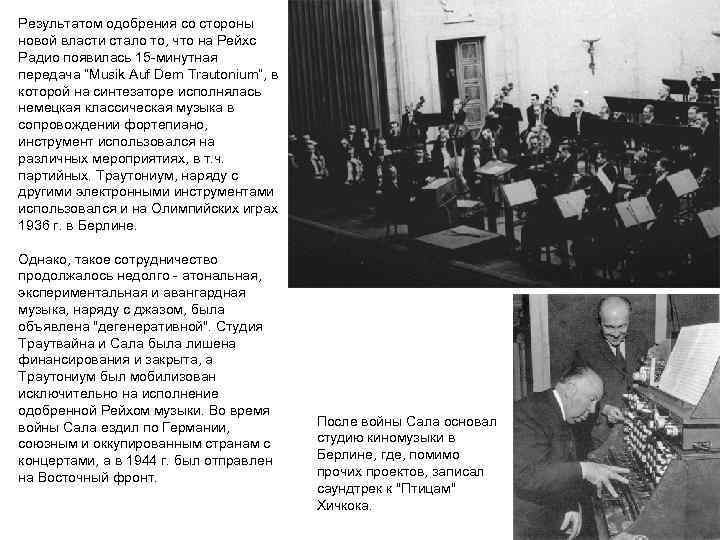 Результатом одобрения со стороны новой власти стало то, что на Рейхс Радио появилась 15-минутная передача "Musik Auf Dem Trautonium", в которой на синтезаторе исполнялась немецкая классическая музыка в сопровождении фортепиано, инструмент использовался на различных мероприятиях, в т.ч. партийных. Траутониум, наряду с другими электронными инструментами использовался и на Олимпийских играх 1936 г. в Берлине.

Однако, такое сотрудничество продолжалось недолго - атональная, экспериментальная и авангардная музыка, наряду с джазом, была объявлена "дегенеративной". Студия Траутвайна и Сала была лишена финансирования и закрыта, а Траутониум был мобилизован исключительно на исполнение одобренной Рейхом музыки. Во время войны Сала ездил по Германии, союзным и оккупированным странам с концертами, а в 1944 г. был отправлен на Восточный фронт.

После войны Сала основал студию киномузыки в Берлине, где, помимо прочих проектов, записал саундтрек к "Птицам" Хичкока.